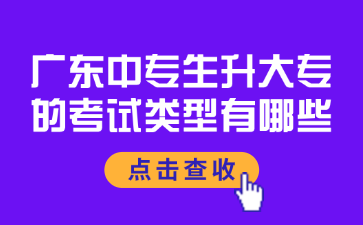 广东中专生升大专的考试类型有哪些

点击查收